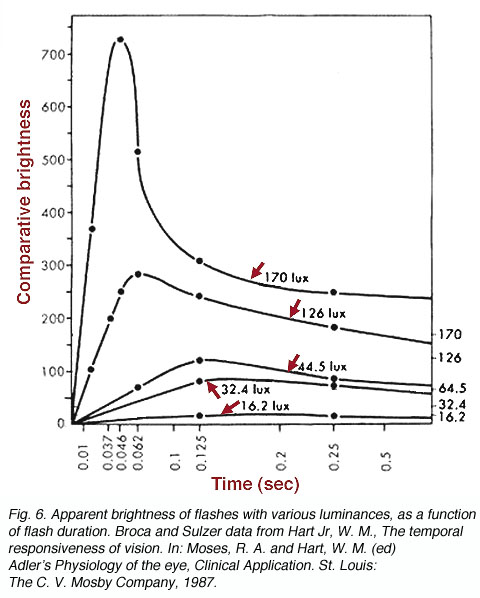 Comparative brightness

700
600
500
400
300
200
100
0

170 lux
126 lux
44.5 lux
32.4 lux
16.2 lux

170
126
64.5
32.4
16.2

0.01
0.037
0.046
0.062
0.1
0.125
0.2
0.25
0.5

Time (sec)

Fig. 6. Apparent brightness of flashes with various luminances, as a function of flash duration. Broca and Sulzer data from Hart Jr, W. M., The temporal responsiveness of vision. In: Moses, R. A. and Hart, W. M. (ed) Adler's Physiology of the eye, Clinical Application. St. Louis: The C. V. Mosby Company, 1987.